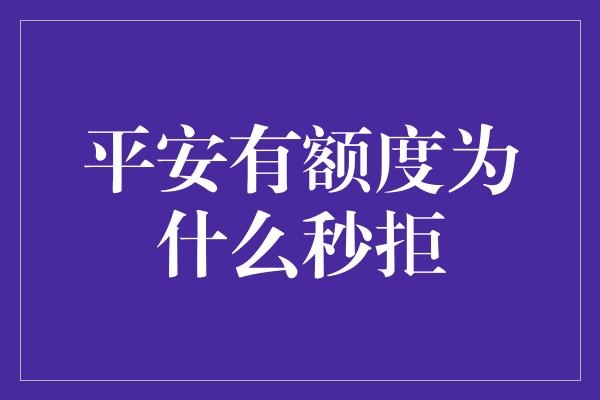 平安有额度为什么秒拒